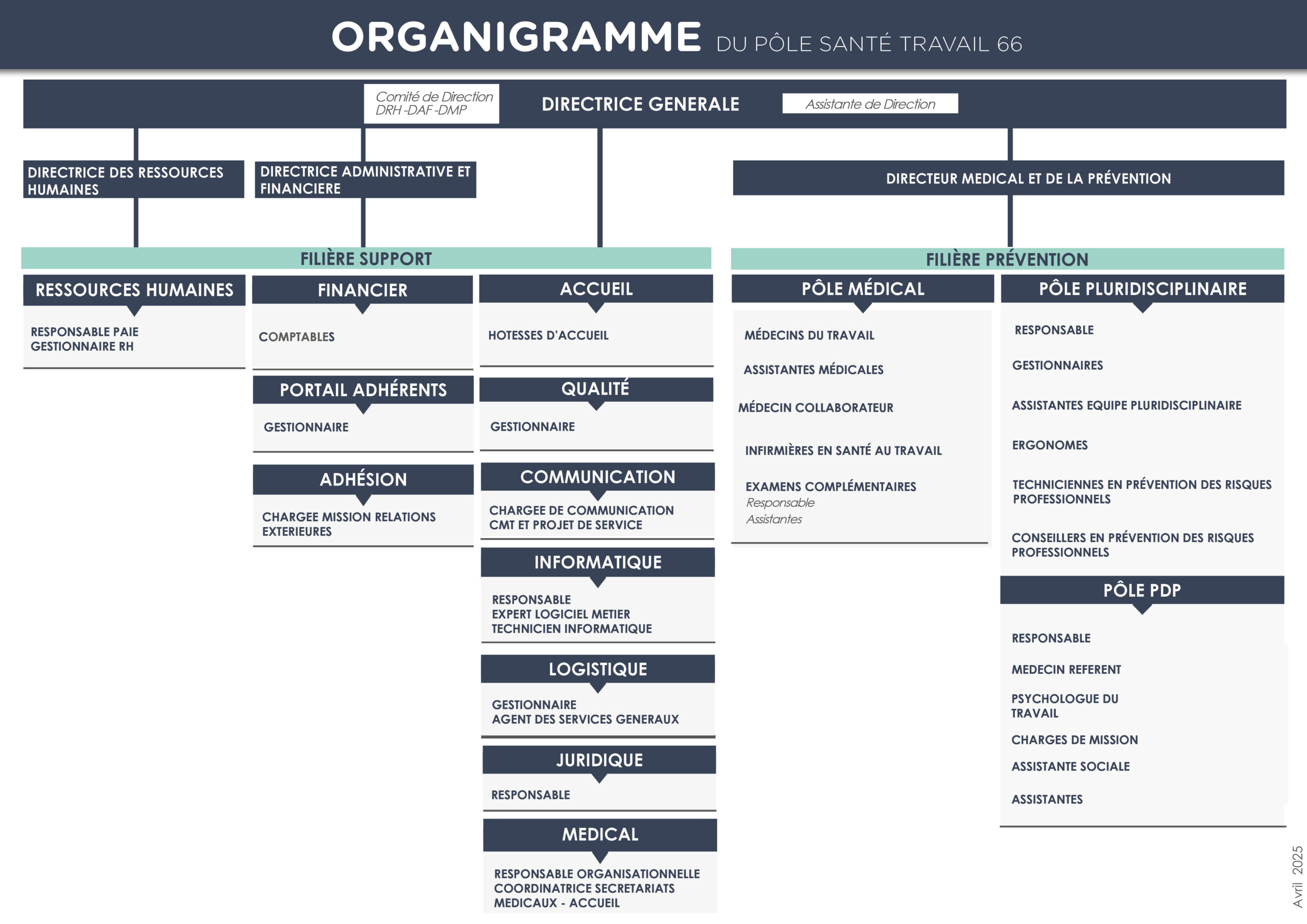 ORGANIGRAMME DU PÔLE SANTÉ TRAVAIL 66

Comité de Direction
DRH -DAF -DMP

DIRECTRICE GENERALE

Assistante de Direction

DIRECTRICE DES RESSOURCES HUMAINES

DIRECTRICE ADMINISTRATIVE ET FINANCIERE

DIRECTEUR MEDICAL ET DE LA PRÉVENTION

FILIÈRE SUPPORT

RESSOURCES HUMAINES

RESPONSABLE PAIE
GESTIONNAIRE RH

FINANCIER

COMPTABLES

PORTAIL ADHÉRENTS

GESTIONNAIRE

ADHÉSION

CHARGEE MISSION RELATIONS EXTERIEURES

ACCUEIL

HOTESSES D'ACCUEIL

QUALITÉ

GESTIONNAIRE

COMMUNICATION

CHARGEE DE COMMUNICATION
CMT ET PROJET DE SERVICE

INFORMATIQUE

RESPONSABLE
EXPERT LOGICIEL METIER
TECHNICIEN INFORMATIQUE

LOGISTIQUE

GESTIONNAIRE
AGENT DES SERVICES GENERAUX

JURIDIQUE

RESPONSABLE

MEDICAL

RESPONSABLE ORGANISATIONNELLE
COORDINATRICE SECRETARIATS
MEDICAUX - ACCUEIL

FILIÈRE PRÉVENTION

PÔLE MÉDICAL

MÉDECINS DU TRAVAIL

ASSISTANTES MÉDICALES

MÉDECIN COLLABORATEUR

INFIRMIÈRES EN SANTÉ AU TRAVAIL

EXAMENS COMPLÉMENTAIRES
Responsable
Assistantes

PÔLE PLURIDISCIPLINAIRE

RESPONSABLE

GESTIONNAIRES

ASSISTANTES EQUIPE PLURIDISCIPLINAIRE

ERGONOMES

TECHNICIENNES EN PRÉVENTION DES RISQUES PROFESSIONNELS

CONSEILLERS EN PRÉVENTION DES RISQUES PROFESSIONNELS

PÔLE PDP

RESPONSABLE

MEDECIN REFERENT

PSYCHOLOGUE DU TRAVAIL

CHARGES DE MISSION

ASSISTANTE SOCIALE

ASSISTANTES

Avril 2025